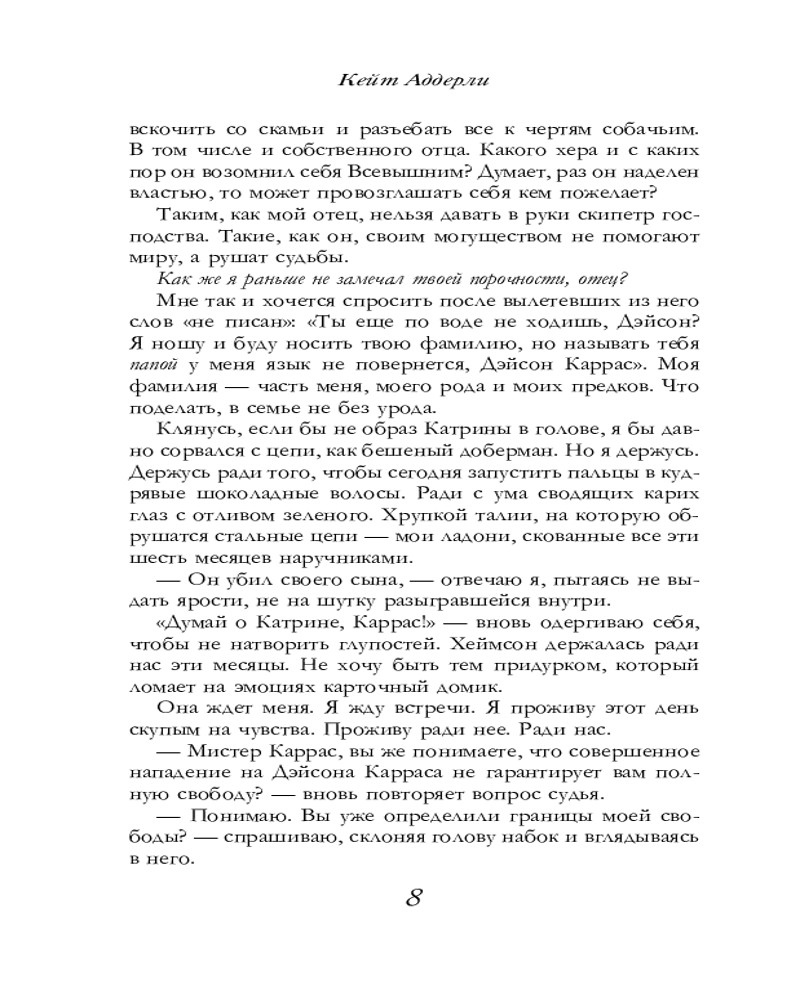 Кейт Аддерли

вскочить со скамьи и разъебать все к чертям собачьим. В том числе и собственного отца. Какого хера и с каких пор он возомнил себя Всевышним? Думает, раз он наделен властью, то может провозглашать себя кем пожелает?

Таким, как мой отец, нельзя давать в руки скипетр господства. Такие, как он, своим могуществом не помогают миру, а рушат судьбы.

Как же я раньше не замечал твоей порочности, отец?

Мне так и хочется спросить после вылетевших из него слов «не писан»: «Ты еще по воде не ходишь, Дэйсон? Я ношу и буду носить твою фамилию, но называть тебя папой у меня язык не повернется, Дэйсон Каррас». Моя фамилия — часть меня, моего рода и моих предков. Что поделать, в семье не без урода.

Клянусь, если бы не образ Катрины в голове, я бы давно сорвался с цепи, как бешеный доберман. Но я держусь. Держусь ради того, чтобы сегодня запустить пальцы в кудрявые шоколадные волосы. Ради с ума сводящих карих глаз с отливом зеленого. Хрупкой талии, на которую обрушатся стальные цепи — мои ладони, скованные все эти шесть месяцев наручниками.

— Он убил своего сына, — отвечаю я, пытаясь не выдать ярости, не на шутку разыгравшейся внутри.

«Думай о Катрине, Каррас!» — вновь одергиваю себя, чтобы не натворить глупостей. Хеймсон держалась ради нас эти месяцы. Не хочу быть тем придурком, который ломает на эмоциях карточный домик.

Она ждет меня. Я жду встречи. Я проживу этот день скупым на чувства. Проживу ради нее. Ради нас.

— Мистер Каррас, вы же понимаете, что совершенное нападение на Дэйсона Карраса не гарантирует вам полную свободу? — вновь повторяет вопрос судья.

— Понимаю. Вы уже определили границы моей свободы? — спрашиваю, склоняя голову набок и вглядываясь в него.

8